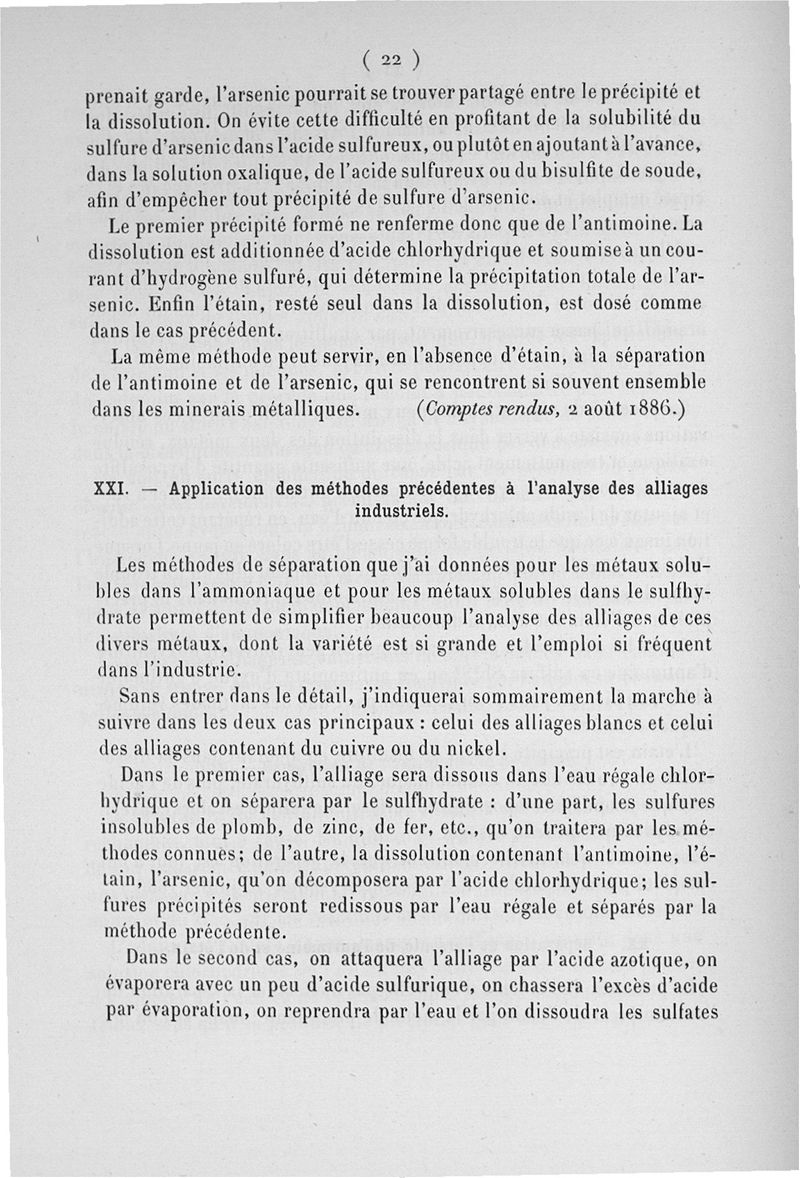 ( 22 )

prenait garde, l'arsenic pourrait se trouver partagé entre le précipité et la dissolution. On évite cette difficulté en profitant de la solubilité du sulfure d'arsenic dans l'acide sulfureux, ou plutôt en ajoutant à l'avance, dans la solution oxalique, de l'acide sulfureux ou du bisulfite de soude, afin d'empêcher tout précipité de sulfure d'arsenic.

Le premier précipité formé ne renferme donc que de l'antimoine. La dissolution est additionnée d'acide chlorhydrique et soumise à un courant d'hydrogène sulfuré, qui détermine la précipitation totale de l'arsenic. Enfin l'étain, resté seul dans la dissolution, est dosé comme dans le cas précédent.

La même méthode peut servir, en l'absence d'étain, à la séparation de l'antimoine et de l'arsenic, qui se rencontrent si souvent ensemble dans les minerais métalliques. (Comptes rendus, 2 août 1886.)

XXI. — Application des méthodes précédentes à l'analyse des alliages industriels.

Les méthodes de séparation que j'ai données pour les métaux solubles dans l'ammoniaque et pour les métaux solubles dans le sulfhydrate permettent de simplifier beaucoup l'analyse des alliages de ces divers métaux, dont la variété est si grande et l'emploi si fréquent dans l'industrie.

Sans entrer dans le détail, j'indiquerai sommairement la marche à suivre dans les deux cas principaux : celui des alliages blancs et celui des alliages contenant du cuivre ou du nickel.

Dans le premier cas, l'alliage sera dissous dans l'eau régale chlorhydrique et on séparera par le sulfhydrate : d'une part, les sulfures insolubles de plomb, de zinc, de fer, etc., qu'on traitera par les méthodes connues; de l'autre, la dissolution contenant l'antimoine, l'étain, l'arsenic, qu'on décomposera par l'acide chlorhydrique; les sulfures précipités seront redissous par l'eau régale et séparés par la méthode précédente.

Dans le second cas, on attaquera l'alliage par l'acide azotique, on évaporera avec un peu d'acide sulfurique, on chassera l'excès d'acide par évaporation, on reprendra par l'eau et l'on dissoudra les sulfates